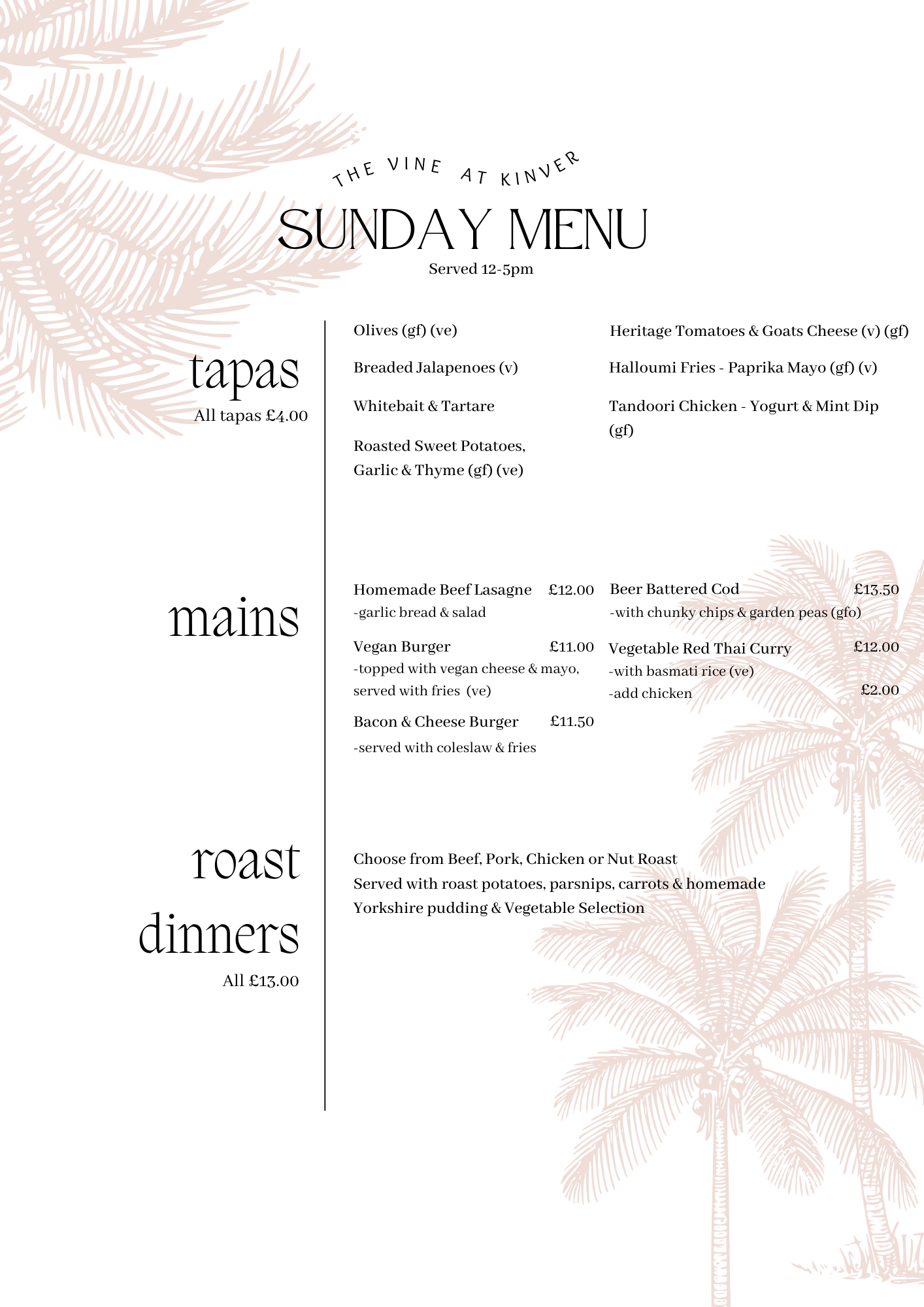 THE VINE AT KINVER

SUNDAY MENU

Served 12-5pm

tapas

All tapas £4.00

Olives (gf) (ve)

Breaded Jalapenoes (v)

Whitebait & Tartare

Roasted Sweet Potatoes, Garlic & Thyme (gf) (ve)

Heritage Tomatoes & Goats Cheese (v) (gf)

Halloumi Fries - Paprika Mayo (gf) (v)

Tandoori Chicken - Yogurt & Mint Dip (gf)

mains

Homemade Beef Lasagne £12.00
-garlic bread & salad

Vegan Burger £11.00
-topped with vegan cheese & mayo, served with fries (ve)

Bacon & Cheese Burger £11.50
-served with coleslaw & fries

Beer Battered Cod £13.50
-with chunky chips & garden peas (gfo)

Vegetable Red Thai Curry £12.00
-with basmati rice (ve)
-add chicken £2.00

roast dinners

All £13.00

Choose from Beef, Pork, Chicken or Nut Roast
Served with roast potatoes, parsnips, carrots & homemade Yorkshire pudding & Vegetable Selection